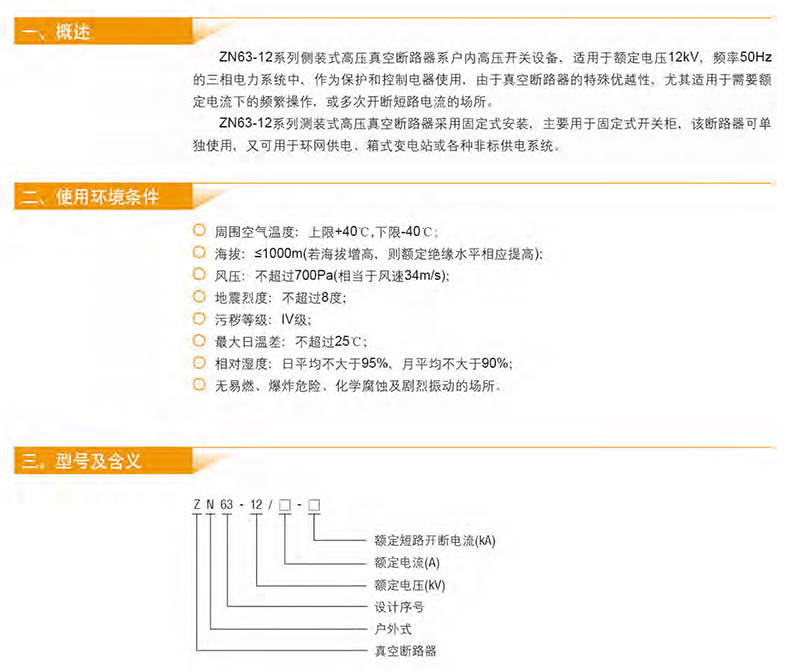 一、概述

ZN63-12系列侧装式高压真空断路器系户内高压开关设备，适用于额定电压12kV，频率50Hz的三相电力系统中，作为保护和控制电器使用，由于真空断路器的特殊优越性，尤其适用于需要额定电流下的频繁操作，或多次开断短路电流的场所。

ZN63-12系列测装式高压真空断路器采用固定式安装，主要用于固定式开关柜，该断路器可单独使用，又可用于环网供电、箱式变电站或各种非标供电系统。

二、使用环境条件

周围空气温度：上限+40℃,下限-40℃；
海拔：≤1000m(若海拔增高，则额定绝缘水平相应提高)；
风压：不超过700Pa(相当于风速34m/s)；
地震烈度：不超过8度；
污秽等级：IV级；
最大日温差：不超过25℃；
相对湿度：日平均不大于95%，月平均不大于90%；
无易燃、爆炸危险、化学腐蚀及剧烈振动的场所。

三、型号及含义

Z N 63 - 12 / □ - □

额定短路开断电流(kA)
额定电流(A)
额定电压(kV)
设计序号
户外式
真空断路器